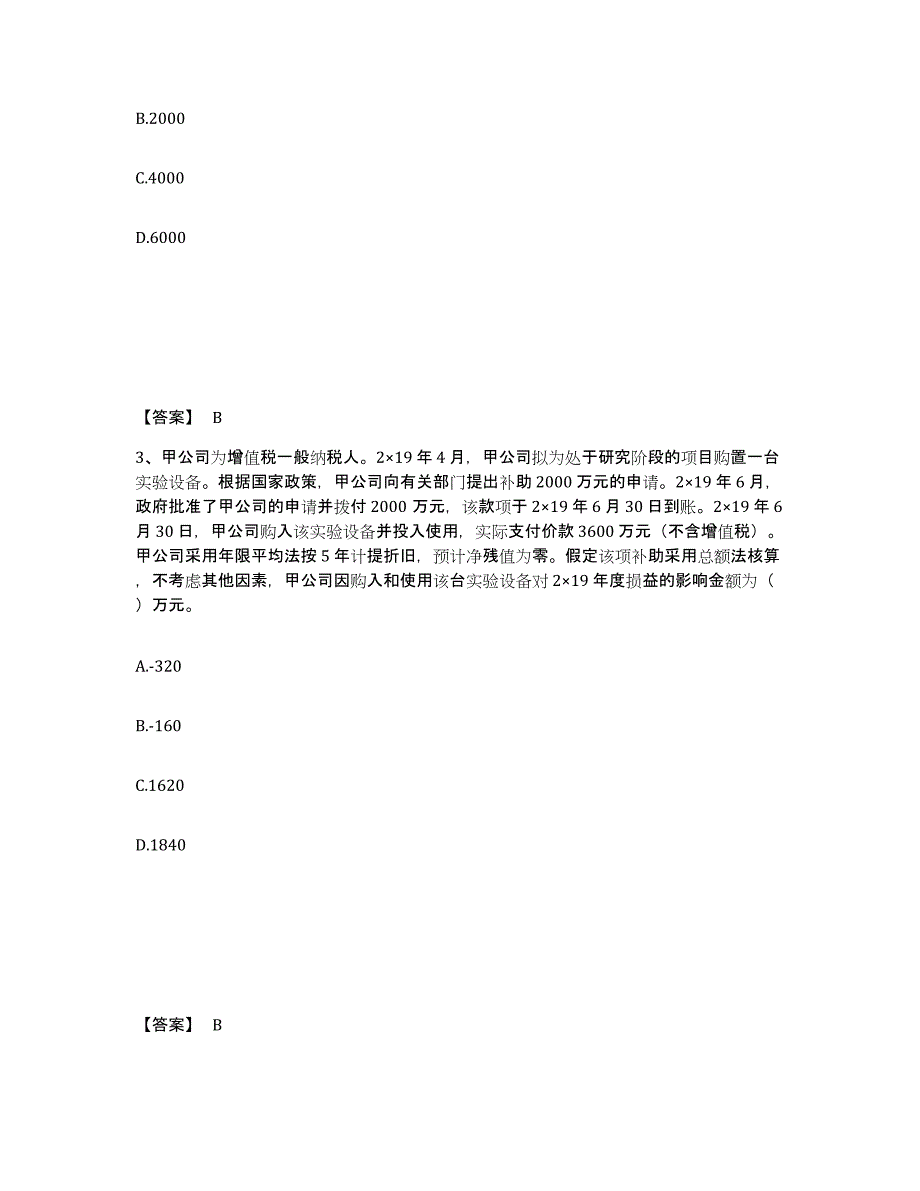 B.2000

C.4000

D.6000

【答案】 B

3、甲公司为增值税一般纳税人。2×19 年 4 月，甲公司拟为处于研究阶段的项目购置一台实验设备。根据国家政策，甲公司向有关部门提出补助 2000 万元的申请。2×19 年 6 月，政府批准了甲公司的申请并拨付 2000 万元，该款项于 2×19 年 6 月 30 日到账。2×19 年 6 月 30 日，甲公司购入该实验设备并投入使用，实际支付价款 3600 万元（不含增值税）。甲公司采用年限平均法按 5 年计提折旧，预计净残值为零。假定该项补助采用总额法核算，不考虑其他因素，甲公司因购入和使用该台实验设备对 2×19 年度损益的影响金额为（ ）万元。

A.-320

B.-160

C.1620

D.1840

【答案】 B